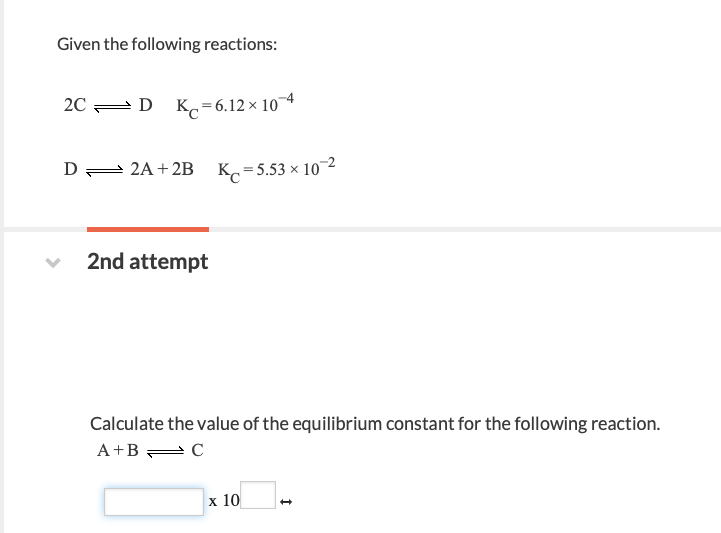 Given the following reactions:

$2C \rightleftharpoons D \quad K_C = 6.12 \times 10^{-4}$

$D \rightleftharpoons 2A + 2B \quad K_C = 5.53 \times 10^{-2}$

2nd attempt

Calculate the value of the equilibrium constant for the following reaction.
$A + B \rightleftharpoons C$

x 10